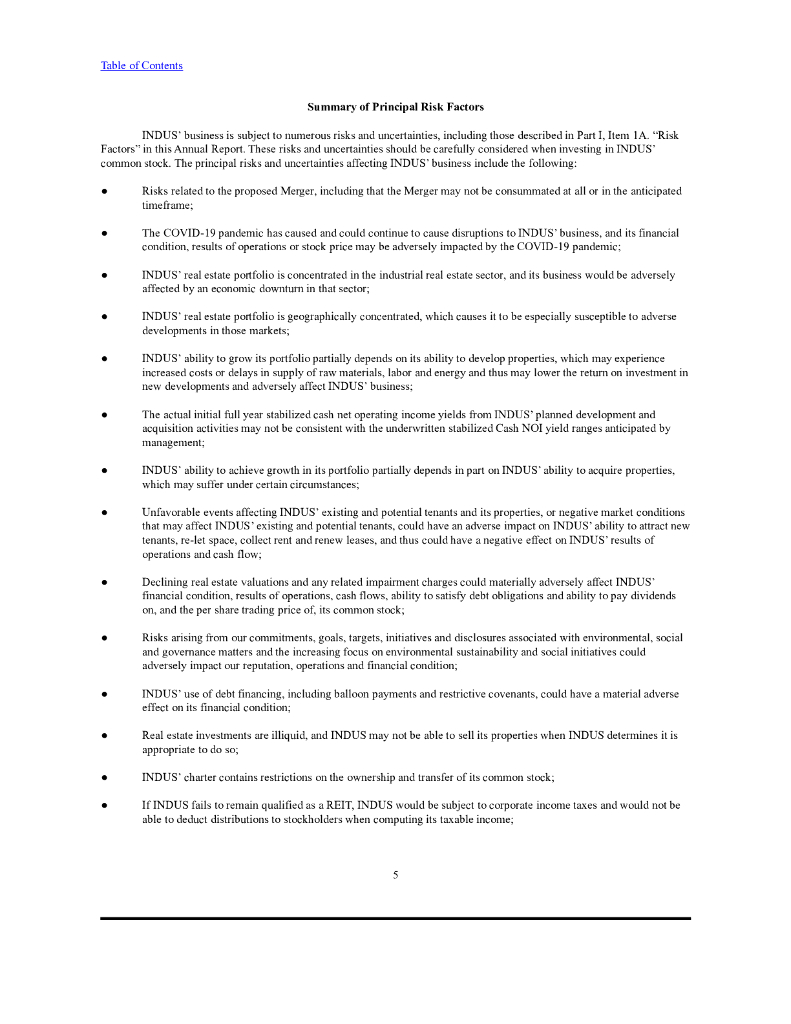 Table of Contents

Summary of Principal Risk Factors

INDUS' business is subject to numerous risks and uncertainties, including those described in Part I, Item 1A. "Risk Factors" in this Annual Report. These risks and uncertainties should be carefully considered when investing in INDUS' common stock. The principal risks and uncertainties affecting INDUS' business include the following:

● Risks related to the proposed Merger, including that the Merger may not be consummated at all or in the anticipated timeframe;

● The COVID-19 pandemic has caused and could continue to cause disruptions to INDUS' business, and its financial condition, results of operations or stock price may be adversely impacted by the COVID-19 pandemic;

● INDUS' real estate portfolio is concentrated in the industrial real estate sector, and its business would be adversely affected by an economic downturn in that sector;

● INDUS' real estate portfolio is geographically concentrated, which causes it to be especially susceptible to adverse developments in those markets;

● INDUS' ability to grow its portfolio partially depends on its ability to develop properties, which may experience increased costs or delays in supply of raw materials, labor and energy and thus may lower the return on investment in new developments and adversely affect INDUS' business;

● The actual initial full year stabilized cash net operating income yields from INDUS' planned development and acquisition activities may not be consistent with the underwritten stabilized Cash NOI yield ranges anticipated by management;

● INDUS' ability to achieve growth in its portfolio partially depends in part on INDUS' ability to acquire properties, which may suffer under certain circumstances;

● Unfavorable events affecting INDUS' existing and potential tenants and its properties, or negative market conditions that may affect INDUS' existing and potential tenants, could have an adverse impact on INDUS' ability to attract new tenants, re-let space, collect rent and renew leases, and thus could have a negative effect on INDUS' results of operations and cash flow;

● Declining real estate valuations and any related impairment charges could materially adversely affect INDUS' financial condition, results of operations, cash flows, ability to satisfy debt obligations and ability to pay dividends on, and the per share trading price of, its common stock;

● Risks arising from our commitments, goals, targets, initiatives and disclosures associated with environmental, social and governance matters and the increasing focus on environmental sustainability and social initiatives could adversely impact our reputation, operations and financial condition;

● INDUS' use of debt financing, including balloon payments and restrictive covenants, could have a material adverse effect on its financial condition;

● Real estate investments are illiquid, and INDUS may not be able to sell its properties when INDUS determines it is appropriate to do so;

● INDUS' charter contains restrictions on the ownership and transfer of its common stock;

● If INDUS fails to remain qualified as a REIT, INDUS would be subject to corporate income taxes and would not be able to deduct distributions to stockholders when computing its taxable income;

5